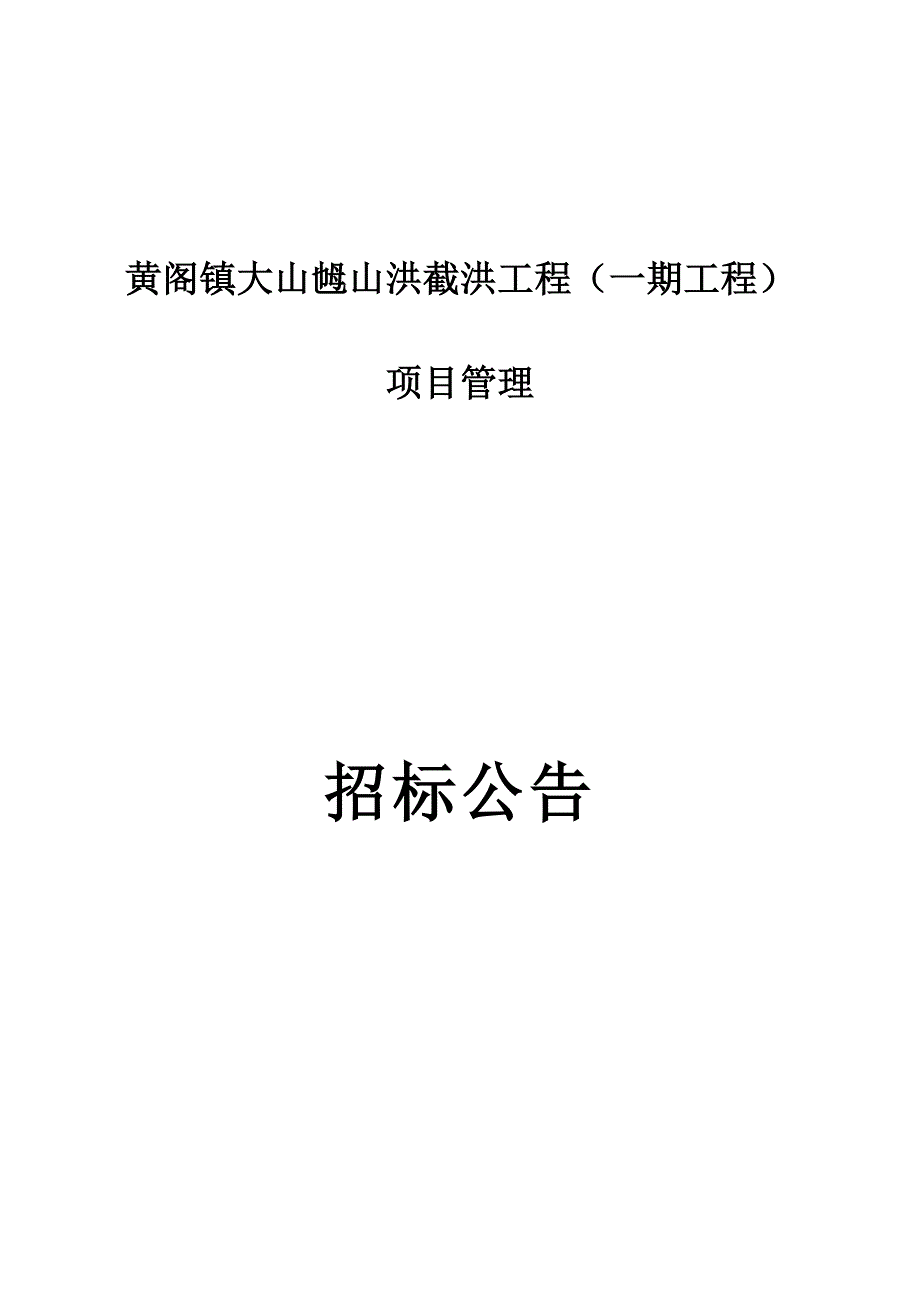 黄阁镇大山乸山洪截洪工程（一期工程）

项目管理

招标公告